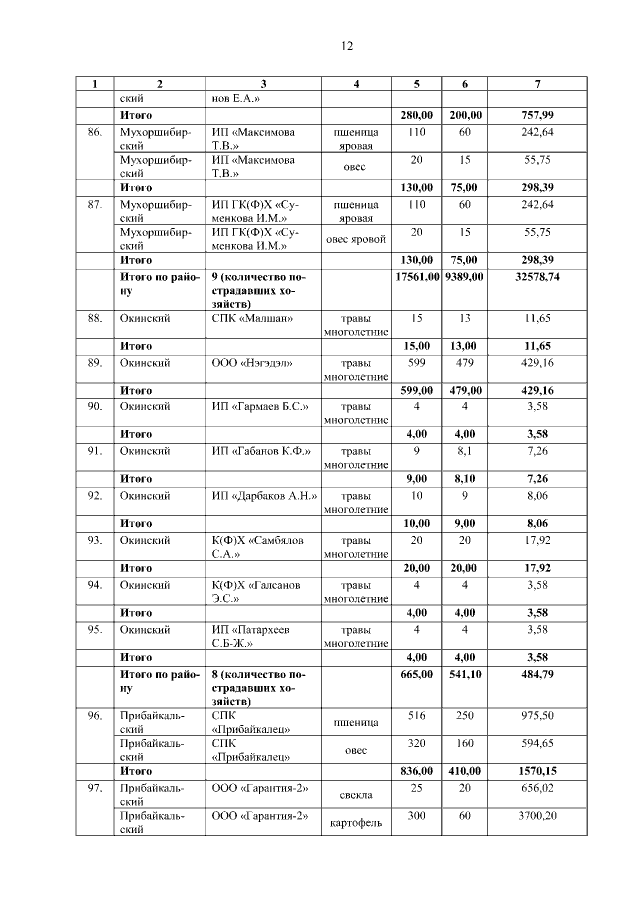 12

| 1 | 2 | 3 | 4 | 5 | 6 | 7 |
|---|---|---|---|---|---|---|
| | ский | нов Е.А.» | | | | |
| | **Итого** | | | **280,00** | **200,00** | **757,99** |
| 86. | Мухоршибирский | ИП «Максимова Т.В.» | пшеница яровая | 110 | 60 | 242,64 |
| | Мухоршибирский | ИП «Максимова Т.В.» | овес | 20 | 15 | 55,75 |
| | **Итого** | | | **130,00** | **75,00** | **298,39** |
| 87. | Мухоршибирский | ИП ГК(Ф)Х «Суменкова И.М.» | пшеница яровая | 110 | 60 | 242,64 |
| | Мухоршибирский | ИП ГК(Ф)Х «Суменкова И.М.» | овес яровой | 20 | 15 | 55,75 |
| | **Итого** | | | **130,00** | **75,00** | **298,39** |
| | **Итого по району** | **9 (количество пострадавших хозяйств)** | | **17561,00** | **9389,00** | **32578,74** |
| 88. | Окинский | СПК «Малшан» | травы многолетние | 15 | 13 | 11,65 |
| | **Итого** | | | **15,00** | **13,00** | **11,65** |
| 89. | Окинский | ООО «Нэгэдэл» | травы многолетние | 599 | 479 | 429,16 |
| | **Итого** | | | **599,00** | **479,00** | **429,16** |
| 90. | Окинский | ИП «Гармаев Б.С.» | травы многолетние | 4 | 4 | 3,58 |
| | **Итого** | | | **4,00** | **4,00** | **3,58** |
| 91. | Окинский | ИП «Габанов К.Ф.» | травы многолетние | 9 | 8,1 | 7,26 |
| | **Итого** | | | **9,00** | **8,10** | **7,26** |
| 92. | Окинский | ИП «Дарбаков А.Н.» | травы многолетние | 10 | 9 | 8,06 |
| | **Итого** | | | **10,00** | **9,00** | **8,06** |
| 93. | Окинский | К(Ф)Х «Самбялов С.А.» | травы многолетние | 20 | 20 | 17,92 |
| | **Итого** | | | **20,00** | **20,00** | **17,92** |
| 94. | Окинский | К(Ф)Х «Галсанов Э.С.» | травы многолетние | 4 | 4 | 3,58 |
| | **Итого** | | | **4,00** | **4,00** | **3,58** |
| 95. | Окинский | ИП «Патархеев С.Б-Ж.» | травы многолетние | 4 | 4 | 3,58 |
| | **Итого** | | | **4,00** | **4,00** | **3,58** |
| | **Итого по району** | **8 (количество пострадавших хозяйств)** | | **665,00** | **541,10** | **484,79** |
| 96. | Прибайкальский | СПК «Прибайкалец» | пшеница | 516 | 250 | 975,50 |
| | Прибайкальский | СПК «Прибайкалец» | овес | 320 | 160 | 594,65 |
| | **Итого** | | | **836,00** | **410,00** | **1570,15** |
| 97. | Прибайкальский | ООО «Гарантия-2» | свекла | 25 | 20 | 656,02 |
| | Прибайкальский | ООО «Гарантия-2» | картофель | 300 | 60 | 3700,20 |